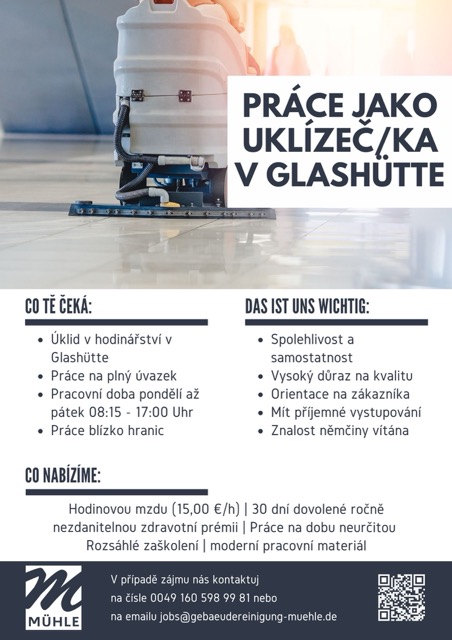 PRÁCE JAKO UKLÍZEČ/KA V GLASHÜTTE

CO TĚ ČEKÁ:

• Úklid v hodinářství v Glashütte
• Práce na plný úvazek
• Pracovní doba pondělí až pátek 08:15 - 17:00 Uhr
• Práce blízko hranic

DAS IST UNS WICHTIG:

• Spolehlivost a samostatnost
• Vysoký důraz na kvalitu
• Orientace na zákazníka
• Mít příjemné vystupování
• Znalost němčiny vítána

CO NABÍZÍME:

Hodinovou mzdu (15,00 €/h) | 30 dní dovolené ročně
nezdanitelnou zdravotní prémii | Práce na dobu neurčitou
Rozsáhlé zaškolení | moderní pracovní materiál

MÜHLE

V případě zájmu nás kontaktuj
na čísle 0049 160 598 99 81 nebo
na emailu jobs@gebaeudereinigung-muehle.de